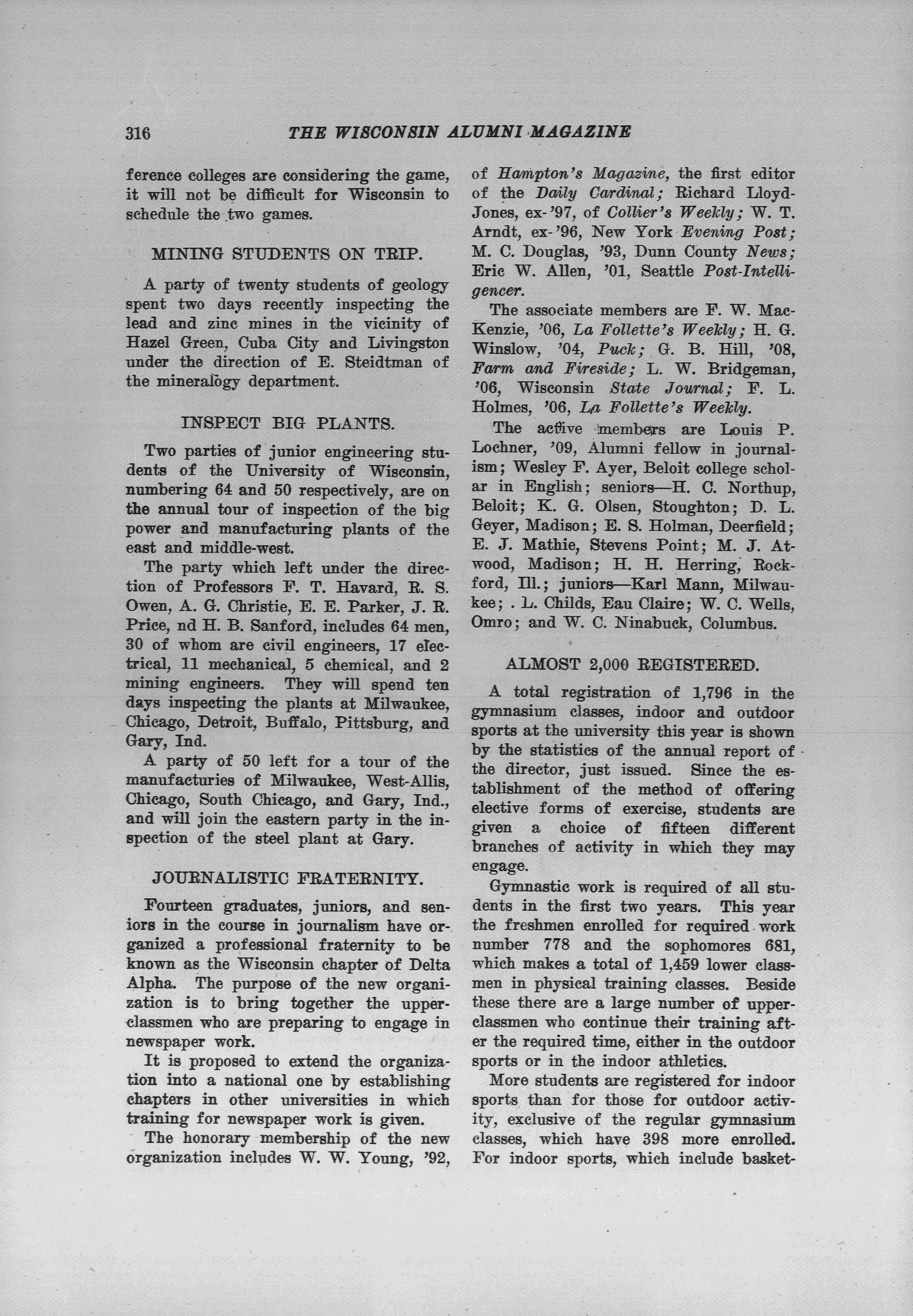 316 THE WISCONSIN ALUMNI MAGAZINE

ference colleges are considering the game, it will not be difficult for Wisconsin to schedule the two games.

MINING STUDENTS ON TRIP.

A party of twenty students of geology spent two days recently inspecting the lead and zinc mines in the vicinity of Hazel Green, Cuba City and Livingston under the direction of E. Steidtman of the mineralogy department.

INSPECT BIG PLANTS.

Two parties of junior engineering students of the University of Wisconsin, numbering 64 and 50 respectively, are on the annual tour of inspection of the big power and manufacturing plants of the east and middle-west.

The party which left under the direction of Professors F. T. Havard, R. S. Owen, A. G. Christie, E. E. Parker, J. R. Price, nd H. B. Sanford, includes 64 men, 30 of whom are civil engineers, 17 electrical, 11 mechanical, 5 chemical, and 2 mining engineers. They will spend ten days inspecting the plants at Milwaukee, Chicago, Detroit, Buffalo, Pittsburg, and Gary, Ind.

A party of 50 left for a tour of the manufacturies of Milwaukee, West-Allis, Chicago, South Chicago, and Gary, Ind., and will join the eastern party in the inspection of the steel plant at Gary.

JOURNALISTIC FRATERNITY.

Fourteen graduates, juniors, and seniors in the course in journalism have organized a professional fraternity to be known as the Wisconsin chapter of Delta Alpha. The purpose of the new organization is to bring together the upperclassmen who are preparing to engage in newspaper work.

It is proposed to extend the organization into a national one by establishing chapters in other universities in which training for newspaper work is given.

The honorary membership of the new organization includes W. W. Young, '92, of Hampton's Magazine, the first editor of the Daily Cardinal; Richard Lloyd-Jones, ex-'97, of Collier's Weekly; W. T. Arndt, ex-'96, New York Evening Post; M. C. Douglas, '93, Dunn County News; Eric W. Allen, '01, Seattle Post-Intelligencer.

The associate members are F. W. MacKenzie, '06, La Follette's Weekly; H. G. Winslow, '04, Puck; G. B. Hill, '08, Farm and Fireside; L. W. Bridgeman, '06, Wisconsin State Journal; F. L. Holmes, '06, La Follette's Weekly.

The active members are Louis P. Lochner, '09, Alumni fellow in journalism; Wesley F. Ayer, Beloit college scholar in English; seniors—H. C. Northup, Beloit; K. G. Olsen, Stoughton; D. L. Geyer, Madison; E. S. Holman, Deerfield; E. J. Mathie, Stevens Point; M. J. Atwood, Madison; H. H. Herring, Rockford, Ill.; juniors—Karl Mann, Milwaukee; . L. Childs, Eau Claire; W. C. Wells, Omro; and W. C. Ninabuck, Columbus.

ALMOST 2,000 REGISTERED.

A total registration of 1,796 in the gymnasium classes, indoor and outdoor sports at the university this year is shown by the statistics of the annual report of the director, just issued. Since the establishment of the method of offering elective forms of exercise, students are given a choice of fifteen different branches of activity in which they may engage.

Gymnastic work is required of all students in the first two years. This year the freshmen enrolled for required work number 778 and the sophomores 681, which makes a total of 1,459 lower classmen in physical training classes. Beside these there are a large number of upperclassmen who continue their training after the required time, either in the outdoor sports or in the indoor athletics.

More students are registered for indoor sports than for those for outdoor activity, exclusive of the regular gymnasium classes, which have 398 more enrolled. For indoor sports, which include basket-